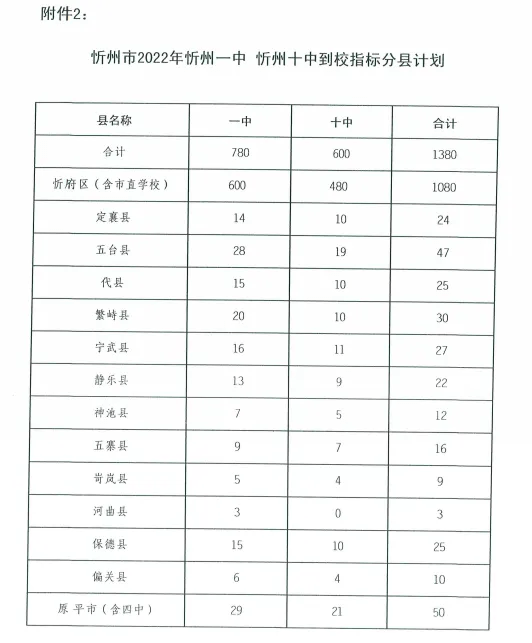 附件2：

忻州市2022年忻州一中 忻州十中到校指标分县计划

| 县名称 | 一中 | 十中 | 合计 |
|---|---|---|---|
| 合计 | 780 | 600 | 1380 |
| 忻府区（含市直学校） | 600 | 480 | 1080 |
| 定襄县 | 14 | 10 | 24 |
| 五台县 | 28 | 19 | 47 |
| 代县 | 15 | 10 | 25 |
| 繁峙县 | 20 | 10 | 30 |
| 宁武县 | 16 | 11 | 27 |
| 静乐县 | 13 | 9 | 22 |
| 神池县 | 7 | 5 | 12 |
| 五寨县 | 9 | 7 | 16 |
| 岢岚县 | 5 | 4 | 9 |
| 河曲县 | 3 | 0 | 3 |
| 保德县 | 15 | 10 | 25 |
| 偏关县 | 6 | 4 | 10 |
| 原平市（含四中） | 29 | 21 | 50 |